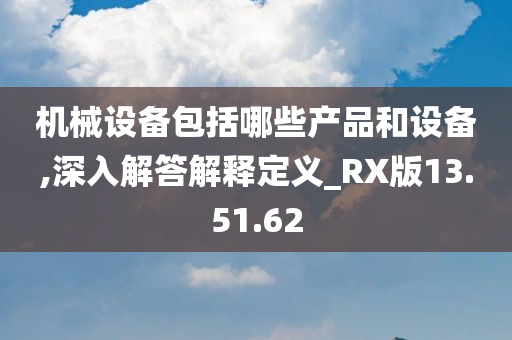 机械设备包括哪些产品和设备,深入解答解释定义_RX版13.51.62